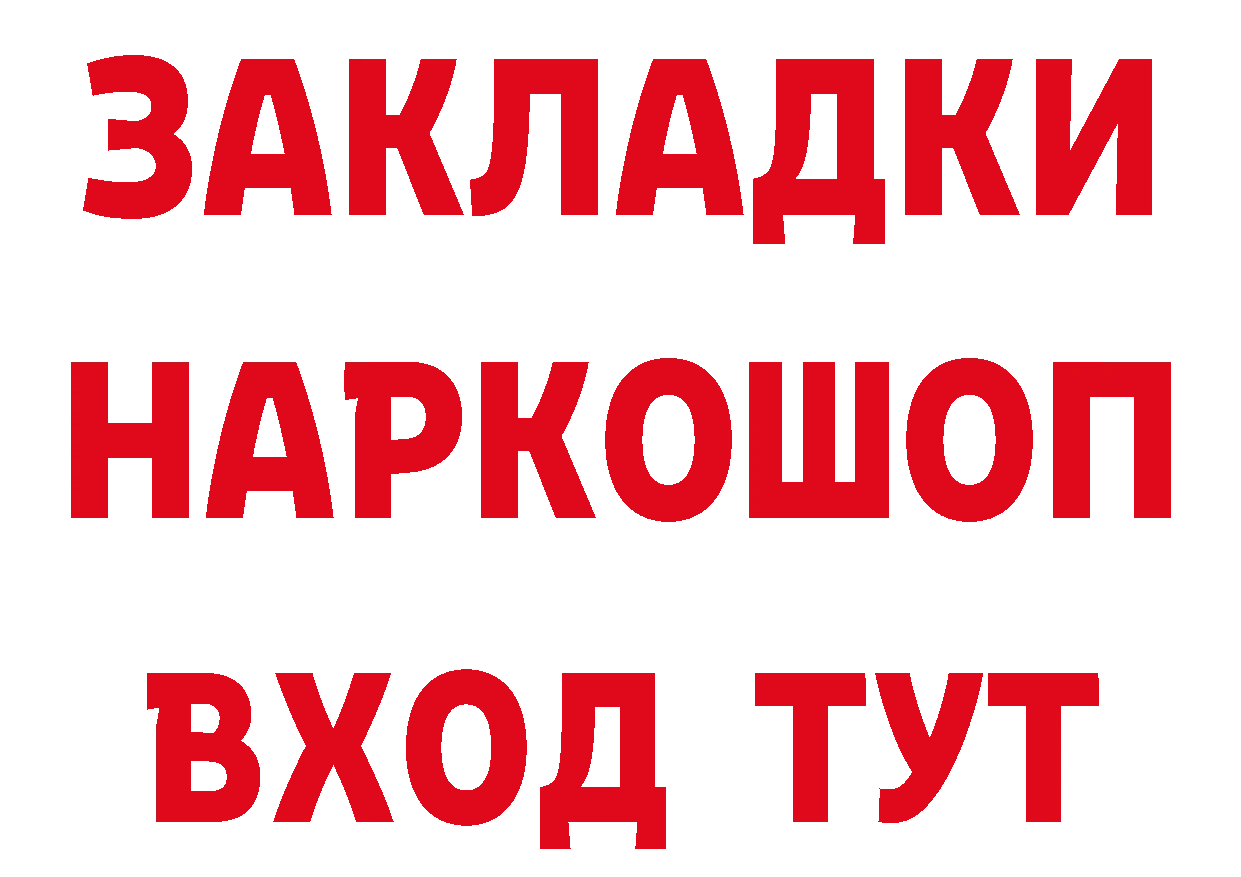 ЗАКЛАДКИ НАРКОШОП ВХОД ТУТ